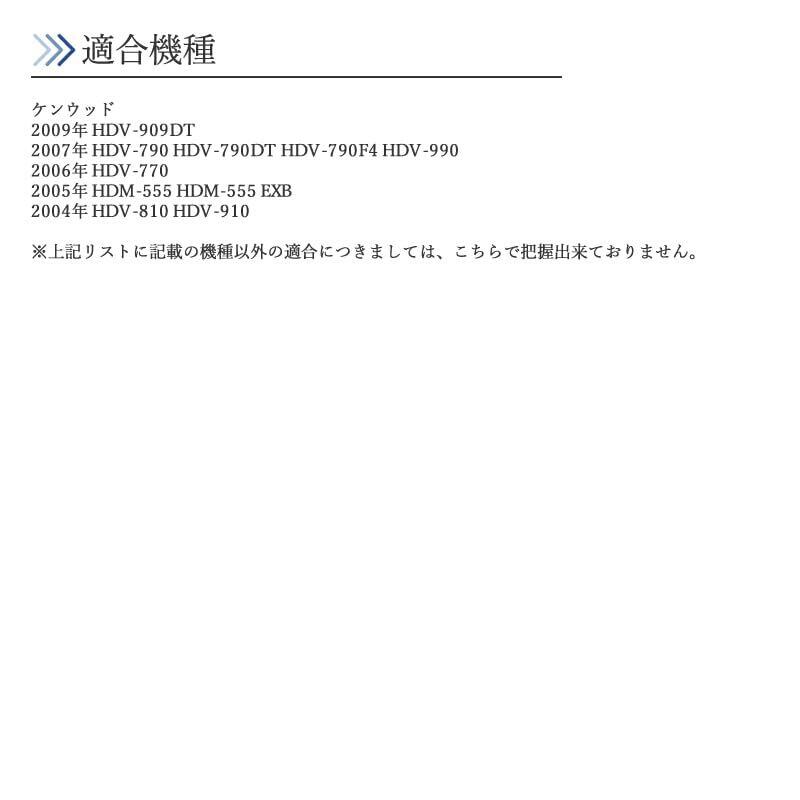 適合機種

ケンウッド
2009年 HDV-909DT
2007年 HDV-790 HDV-790DT HDV-790F4 HDV-990
2006年 HDV-770
2005年 HDM-555 HDM-555 EXB
2004年 HDV-810 HDV-910

※上記リストに記載の機種以外の適合につきましては、こちらで把握出来ておりません。